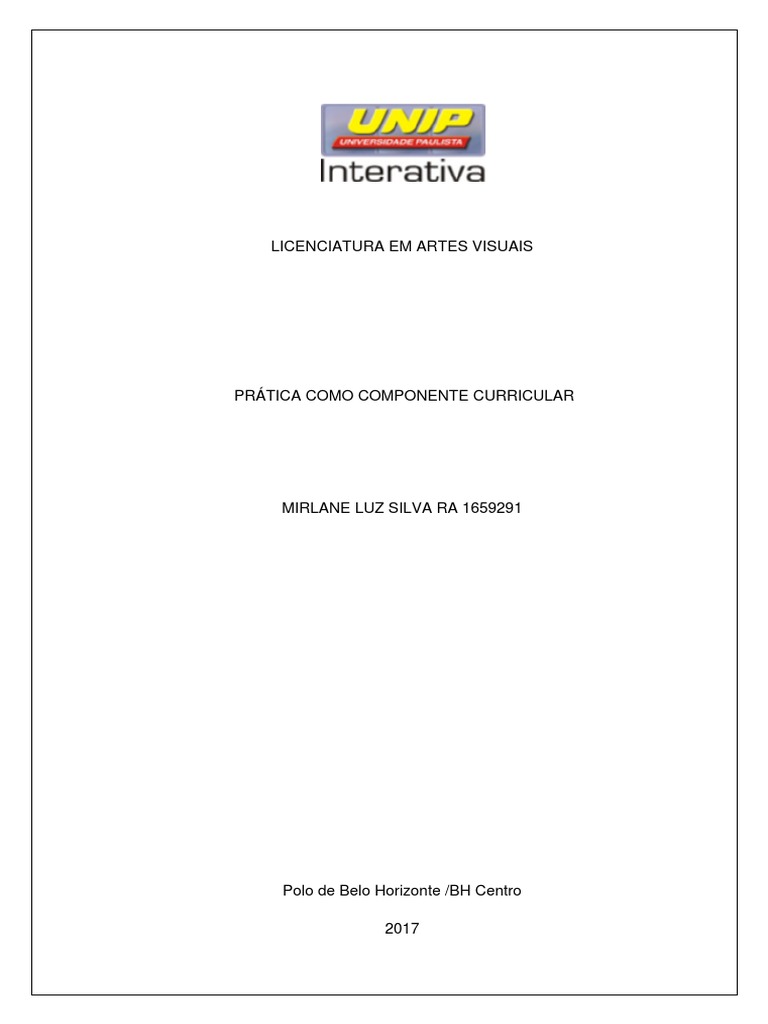 UNIP
UNIVERSIDADE PAULISTA
Interativa

LICENCIATURA EM ARTES VISUAIS

PRÁTICA COMO COMPONENTE CURRICULAR

MIRLANE LUZ SILVA RA 1659291

Polo de Belo Horizonte /BH Centro

2017